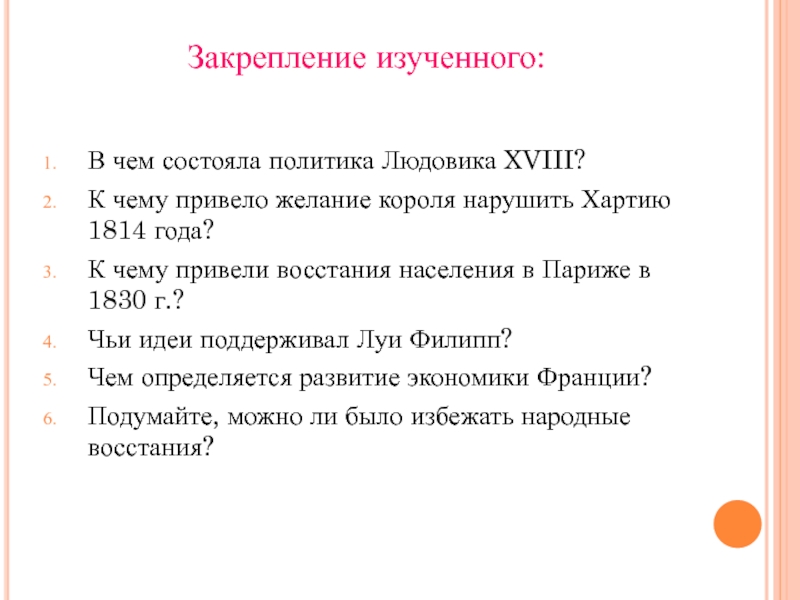 Закрепление изученного:

1. В чем состояла политика Людовика XVIII?
2. К чему привело желание короля нарушить Хартию 1814 года?
3. К чему привели восстания населения в Париже в 1830 г.?
4. Чьи идеи поддерживал Луи Филипп?
5. Чем определяется развитие экономики Франции?
6. Подумайте, можно ли было избежать народные восстания?